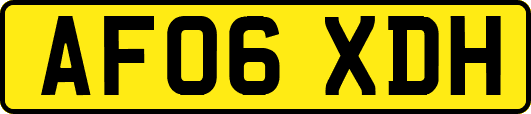 AF06 XDH